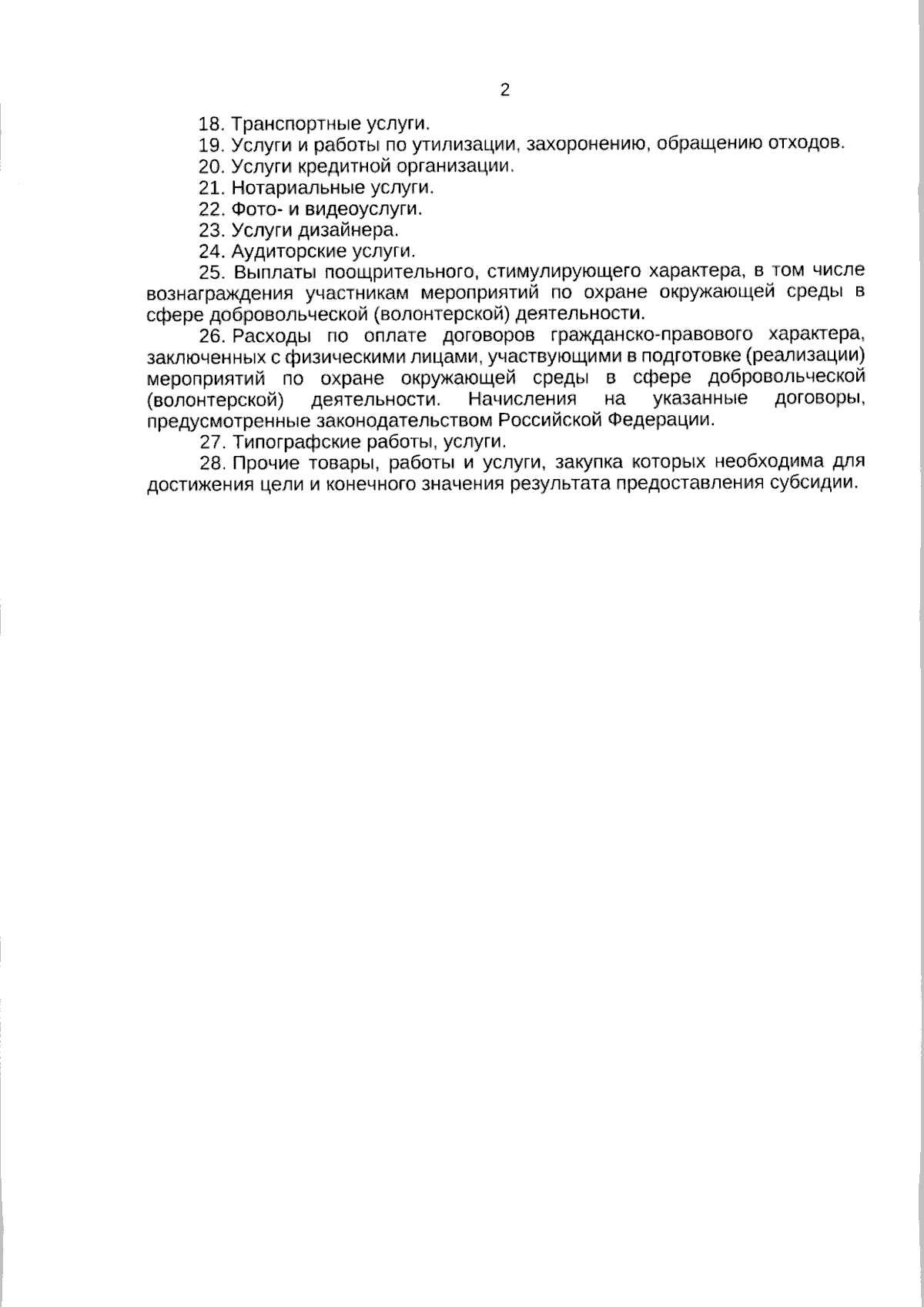 2

18. Транспортные услуги.

19. Услуги и работы по утилизации, захоронению, обращению отходов.

20. Услуги кредитной организации.

21. Нотариальные услуги.

22. Фото- и видеоуслуги.

23. Услуги дизайнера.

24. Аудиторские услуги.

25. Выплаты поощрительного, стимулирующего характера, в том числе вознаграждения участникам мероприятий по охране окружающей среды в сфере добровольческой (волонтерской) деятельности.

26. Расходы по оплате договоров гражданско-правового характера, заключенных с физическими лицами, участвующими в подготовке (реализации) мероприятий по охране окружающей среды в сфере добровольческой (волонтерской) деятельности. Начисления на указанные договоры, предусмотренные законодательством Российской Федерации.

27. Типографские работы, услуги.

28. Прочие товары, работы и услуги, закупка которых необходима для достижения цели и конечного значения результата предоставления субсидии.